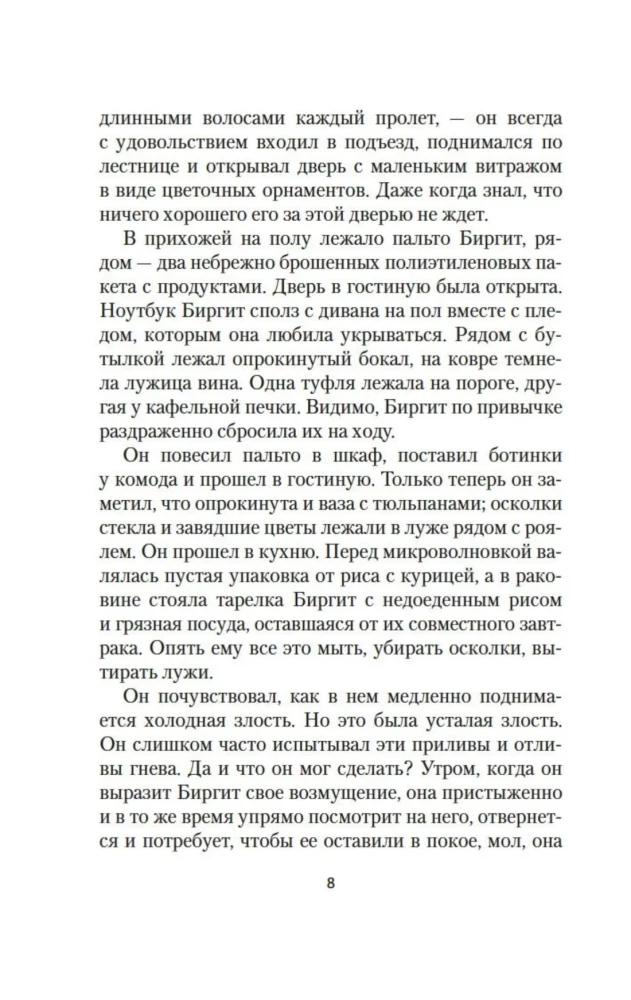 длинными волосами каждый пролет, — он всегда с удовольствием входил в подъезд, поднимался по лестнице и открывал дверь с маленьким витражом в виде цветочных орнаментов. Даже когда знал, что ничего хорошего его за этой дверью не ждет.

В прихожей на полу лежало пальто Биргит, рядом — два небрежно брошенных полиэтиленовых пакета с продуктами. Дверь в гостиную была открыта. Ноутбук Биргит сполз с дивана на пол вместе с пледом, которым она любила укрываться. Рядом с бутылкой лежал опрокинутый бокал, на ковре темнела лужица вина. Одна туфля лежала на пороге, другая у кафельной печки. Видимо, Биргит по привычке раздраженно сбросила их на ходу.

Он повесил пальто в шкаф, поставил ботинки у комода и прошел в гостиную. Только теперь он заметил, что опрокинута и ваза с тюльпанами; осколки стекла и завядшие цветы лежали в луже рядом с роялем. Он прошел в кухню. Перед микроволновкой валялась пустая упаковка от риса с курицей, а в раковине стояла тарелка Биргит с недоеденным рисом и грязная посуда, оставшаяся от их совместного завтрака. Опять ему все это мыть, убирать осколки, вытирать лужи.

Он почувствовал, как в нем медленно поднимается холодная злость. Но это была усталая злость. Он слишком часто испытывал эти приливы и отливы гнева. Да и что он мог сделать? Утром, когда он выразит Биргит свое возмущение, она пристыженно и в то же время упрямо посмотрит на него, отвернется и потребует, чтобы ее оставили в покое, мол, она

8